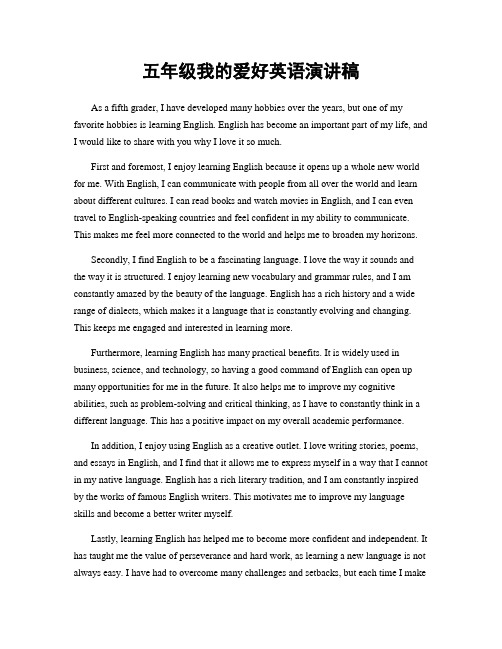 五年级我的爱好英语演讲稿

As a fifth grader, I have developed many hobbies over the years, but one of my favorite hobbies is learning English. English has become an important part of my life, and I would like to share with you why I love it so much.

First and foremost, I enjoy learning English because it opens up a whole new world for me. With English, I can communicate with people from all over the world and learn about different cultures. I can read books and watch movies in English, and I can even travel to English-speaking countries and feel confident in my ability to communicate. This makes me feel more connected to the world and helps me to broaden my horizons.

Secondly, I find English to be a fascinating language. I love the way it sounds and the way it is structured. I enjoy learning new vocabulary and grammar rules, and I am constantly amazed by the beauty of the language. English has a rich history and a wide range of dialects, which makes it a language that is constantly evolving and changing. This keeps me engaged and interested in learning more.

Furthermore, learning English has many practical benefits. It is widely used in business, science, and technology, so having a good command of English can open up many opportunities for me in the future. It also helps me to improve my cognitive abilities, such as problem-solving and critical thinking, as I have to constantly think in a different language. This has a positive impact on my overall academic performance.

In addition, I enjoy using English as a creative outlet. I love writing stories, poems, and essays in English, and I find that it allows me to express myself in a way that I cannot in my native language. English has a rich literary tradition, and I am constantly inspired by the works of famous English writers. This motivates me to improve my language skills and become a better writer myself.

Lastly, learning English has helped me to become more confident and independent. It has taught me the value of perseverance and hard work, as learning a new language is not always easy. I have had to overcome many challenges and setbacks, but each time I make